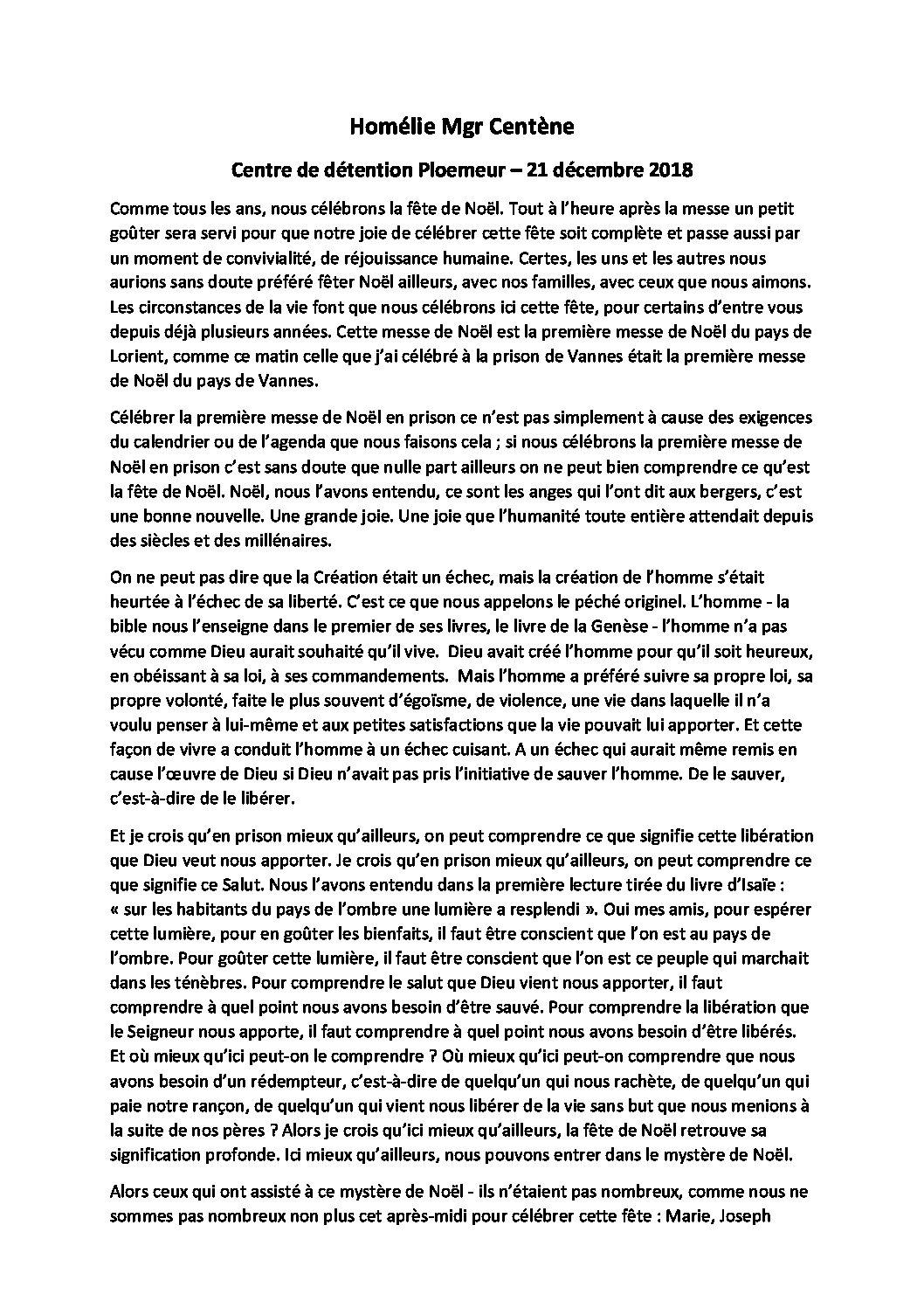 Homélie Mgr Centène

Centre de détention Ploemeur – 21 décembre 2018

Comme tous les ans, nous célébrons la fête de Noël. Tout à l'heure après la messe un petit goûter sera servi pour que notre joie de célébrer cette fête soit complète et passe aussi par un moment de convivialité, de réjouissance humaine. Certes, les uns et les autres nous aurions sans doute préféré fêter Noël ailleurs, avec nos familles, avec ceux que nous aimons. Les circonstances de la vie font que nous célébrons ici cette fête, pour certains d'entre vous depuis déjà plusieurs années. Cette messe de Noël est la première messe de Noël du pays de Lorient, comme ce matin celle que j'ai célébré à la prison de Vannes était la première messe de Noël du pays de Vannes.

Célébrer la première messe de Noël en prison ce n'est pas simplement à cause des exigences du calendrier ou de l'agenda que nous faisons cela ; si nous célébrons la première messe de Noël en prison c'est sans doute que nulle part ailleurs on ne peut bien comprendre ce qu'est la fête de Noël. Noël, nous l'avons entendu, ce sont les anges qui l'ont dit aux bergers, c'est une bonne nouvelle. Une grande joie. Une joie que l'humanité toute entière attendait depuis des siècles et des millénaires.

On ne peut pas dire que la Création était un échec, mais la création de l'homme s'était heurtée à l'échec de sa liberté. C'est ce que nous appelons le péché originel. L'homme - la bible nous l'enseigne dans le premier de ses livres, le livre de la Genèse - l'homme n'a pas vécu comme Dieu aurait souhaité qu'il vive. Dieu avait créé l'homme pour qu'il soit heureux, en obéissant à sa loi, à ses commandements. Mais l'homme a préféré suivre sa propre loi, sa propre volonté, faite le plus souvent d'égoïsme, de violence, une vie dans laquelle il n'a voulu penser à lui-même et aux petites satisfactions que la vie pouvait lui apporter. Et cette façon de vivre a conduit l'homme à un échec cuisant. A un échec qui aurait même remis en cause l'œuvre de Dieu si Dieu n'avait pas pris l'initiative de sauver l'homme. De le sauver, c'est-à-dire de le libérer.

Et je crois qu'en prison mieux qu'ailleurs, on peut comprendre ce que signifie cette libération que Dieu veut nous apporter. Je crois qu'en prison mieux qu'ailleurs, on peut comprendre ce que signifie ce Salut. Nous l'avons entendu dans la première lecture tirée du livre d'Isaïe : « sur les habitants du pays de l'ombre une lumière a resplendi ». Oui mes amis, pour espérer cette lumière, pour en goûter les bienfaits, il faut être conscient que l'on est au pays de l'ombre. Pour goûter cette lumière, il faut être conscient que l'on est ce peuple qui marchait dans les ténèbres. Pour comprendre le salut que Dieu vient nous apporter, il faut comprendre à quel point nous avons besoin d'être sauvé. Pour comprendre la libération que le Seigneur nous apporte, il faut comprendre à quel point nous avons besoin d'être libérés. Et où mieux qu'ici peut-on le comprendre ? Où mieux qu'ici peut-on comprendre que nous avons besoin d'un rédempteur, c'est-à-dire de quelqu'un qui nous rachète, de quelqu'un qui paie notre rançon, de quelqu'un qui vient nous libérer de la vie sans but que nous menions à la suite de nos pères ? Alors je crois qu'ici mieux qu'ailleurs, la fête de Noël retrouve sa signification profonde. Ici mieux qu'ailleurs, nous pouvons entrer dans le mystère de Noël.

Alors ceux qui ont assisté à ce mystère de Noël - ils n'étaient pas nombreux, comme nous ne sommes pas nombreux non plus cet après-midi pour célébrer cette fête : Marie, Joseph